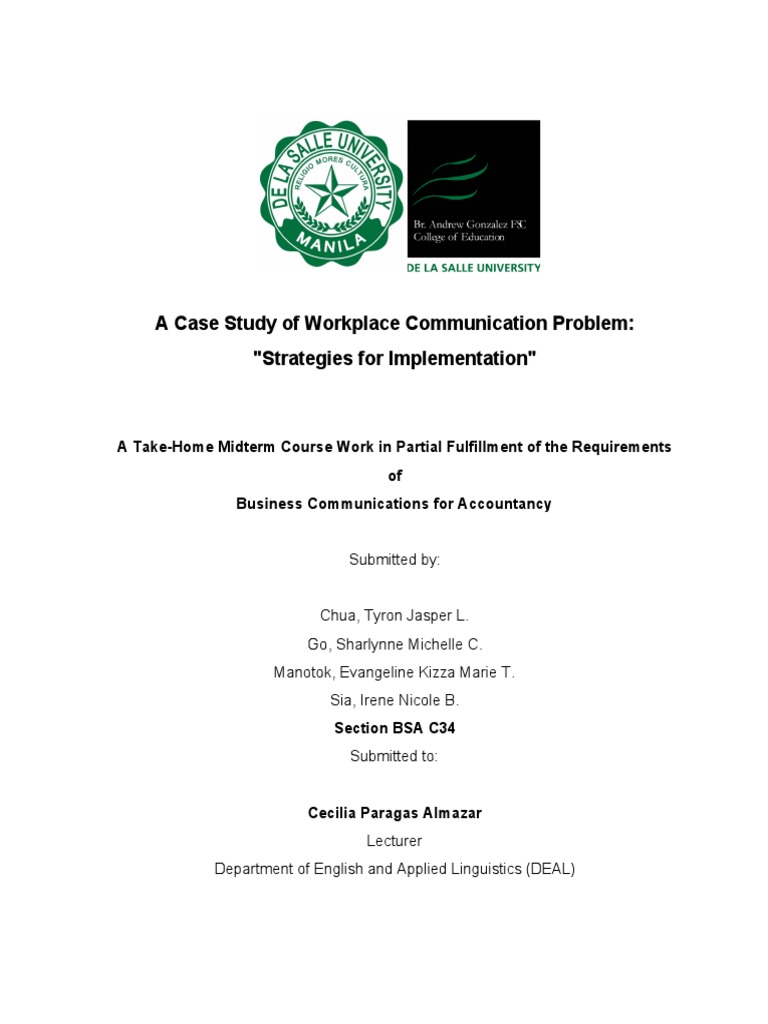 DE LA SALLE UNIVERSITY
RELIGIO MORES CULTURA
MANILA

Br. Andrew Gonzalez FSC College of Education
DE LA SALLE UNIVERSITY

A Case Study of Workplace Communication Problem:
"Strategies for Implementation"

A Take-Home Midterm Course Work in Partial Fulfillment of the Requirements
of
Business Communications for Accountancy

Submitted by:

Chua, Tyron Jasper L.
Go, Sharlynne Michelle C.
Manotok, Evangeline Kizza Marie T.
Sia, Irene Nicole B.
Section BSA C34
Submitted to:

Cecilia Paragas Almazar
Lecturer
Department of English and Applied Linguistics (DEAL)